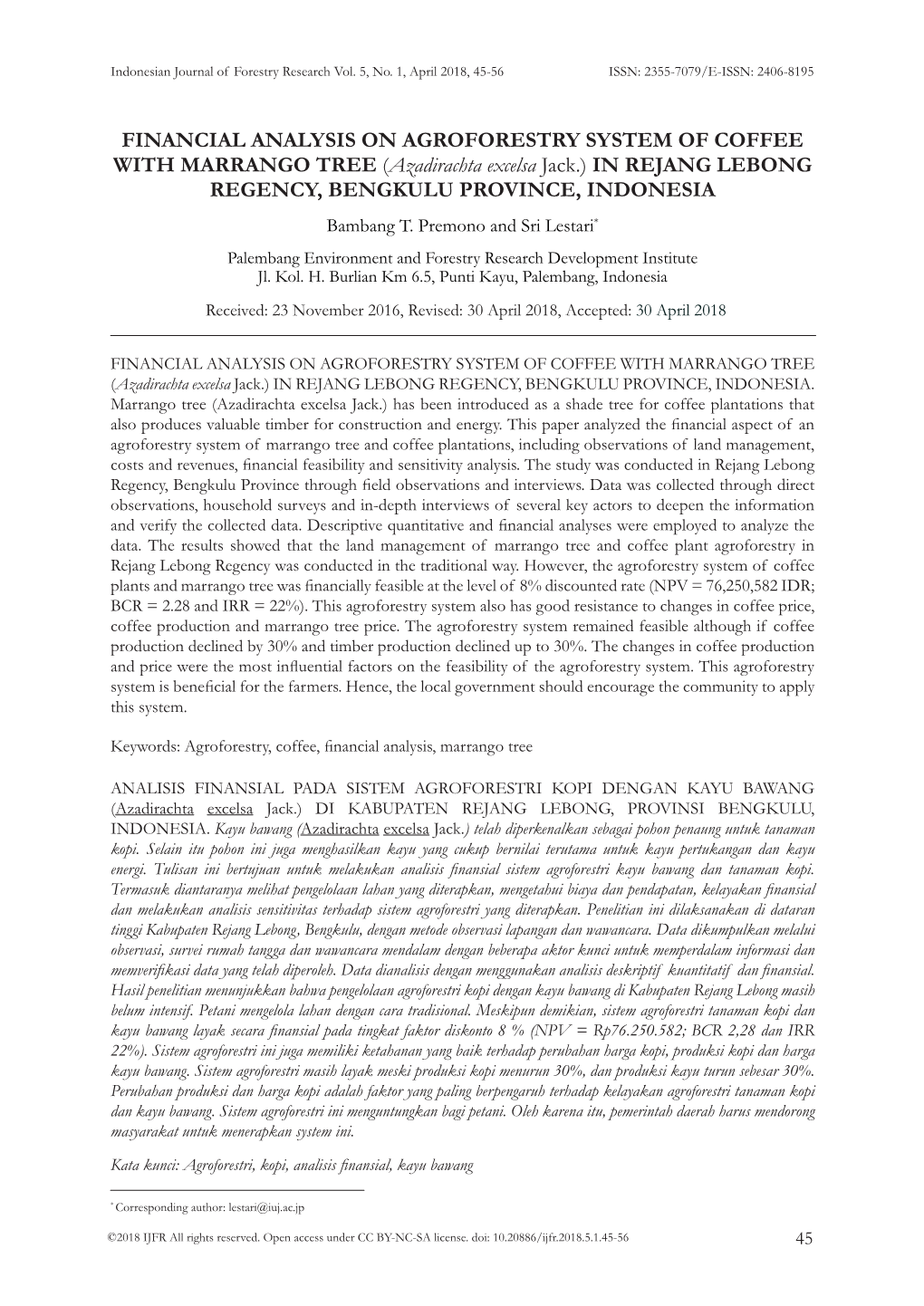 Indonesian Journal of Forestry Research Vol. 5, No. 1, April 2018, 45-56 ISSN: 2355-7079/E-ISSN: 2406-8195

FINANCIAL ANALYSIS ON AGROFORESTRY SYSTEM OF COFFEE WITH MARRANGO TREE (Azadirachta excelsa Jack.) IN REJANG LEBONG REGENCY, BENGKULU PROVINCE, INDONESIA

Bambang T. Premono and Sri Lestari*

Palembang Environment and Forestry Research Development Institute
Jl. Kol. H. Burlian Km 6.5, Punti Kayu, Palembang, Indonesia

Received: 23 November 2016, Revised: 30 April 2018, Accepted: 30 April 2018

FINANCIAL ANALYSIS ON AGROFORESTRY SYSTEM OF COFFEE WITH MARRANGO TREE (Azadirachta excelsa Jack.) IN REJANG LEBONG REGENCY, BENGKULU PROVINCE, INDONESIA. Marrango tree (Azadirachta excelsa Jack.) has been introduced as a shade tree for coffee plantations that also produces valuable timber for construction and energy. This paper analyzed the financial aspect of an agroforestry system of marrango tree and coffee plantations, including observations of land management, costs and revenues, financial feasibility and sensitivity analysis. The study was conducted in Rejang Lebong Regency, Bengkulu Province through field observations and interviews. Data was collected through direct observations, household surveys and in-depth interviews of several key actors to deepen the information and verify the collected data. Descriptive quantitative and financial analyses were employed to analyze the data. The results showed that the land management of marrango tree and coffee plant agroforestry in Rejang Lebong Regency was conducted in the traditional way. However, the agroforestry system of coffee plants and marrango tree was financially feasible at the level of 8% discounted rate (NPV = 76,250,582 IDR; BCR = 2.28 and IRR = 22%). This agroforestry system also has good resistance to changes in coffee price, coffee production and marrango tree price. The agroforestry system remained feasible although if coffee production declined by 30% and timber production declined up to 30%. The changes in coffee production and price were the most influential factors on the feasibility of the agroforestry system. This agroforestry system is beneficial for the farmers. Hence, the local government should encourage the community to apply this system.

Keywords: Agroforestry, coffee, financial analysis, marrango tree

ANALISIS FINANSIAL PADA SISTEM AGROFORESTRI KOPI DENGAN KAYU BAWANG (Azadirachta excelsa Jack.) DI KABUPATEN REJANG LEBONG, PROVINSI BENGKULU, INDONESIA. Kayu bawang (Azadirachta excelsa Jack.) telah diperkenalkan sebagai pohon penaung untuk tanaman kopi. Selain itu pohon ini juga menghasilkan kayu yang cukup bernilai terutama untuk kayu pertukangan dan kayu energi. Tulisan ini bertujuan untuk melakukan analisis finansial sistem agroforestri kayu bawang dan tanaman kopi. Termasuk diantaranya melihat pengelolaan lahan yang diterapkan, mengetahui biaya dan pendapatan, kelayakan finansial dan melakukan analisis sensitivitas terhadap sistem agroforestri yang diterapkan. Penelitian ini dilaksanakan di dataran tinggi Kabupaten Rejang Lebong, Bengkulu, dengan metode observasi lapangan dan wawancara. Data dikumpulkan melalui observasi, survei rumah tangga dan wawancara mendalam dengan beberapa aktor kunci untuk memperdalam informasi dan memverifikasi data yang telah diperoleh. Data dianalisis dengan menggunakan analisis deskriptif kuantitatif dan finansial. Hasil penelitian menunjukkan bahwa pengelolaan agroforestri kopi dengan kayu bawang di Kabupaten Rejang Lebong masih belum intensif. Petani mengelola lahan dengan cara tradisional. Meskipun demikian, sistem agroforestri tanaman kopi dan kayu bawang layak secara finansial pada tingkat faktor diskonto 8 % (NPV = Rp76.250.582; BCR 2,28 dan IRR 22%). Sistem agroforestri ini juga memiliki ketahanan yang baik terhadap perubahan harga kopi, produksi kopi dan harga kayu bawang. Sistem agroforestri masih layak meski produksi kopi menurun 30%, dan produksi kayu turun sebesar 30%. Perubahan produksi dan harga kopi adalah faktor yang paling berpengaruh terhadap kelayakan agroforestri tanaman kopi dan kayu bawang. Sistem agroforestri ini menguntungkan bagi petani. Oleh karena itu, pemerintah daerah harus mendorong masyarakat untuk menerapkan system ini.

Kata kunci: Agroforestri, kopi, analisis finansial, kayu bawang

* Corresponding author: lestari@iuj.ac.jp

©2018 IJFR All rights reserved. Open access under CC BY-NC-SA license. doi: 10.20886/ijfr.2018.5.1.45-56 45